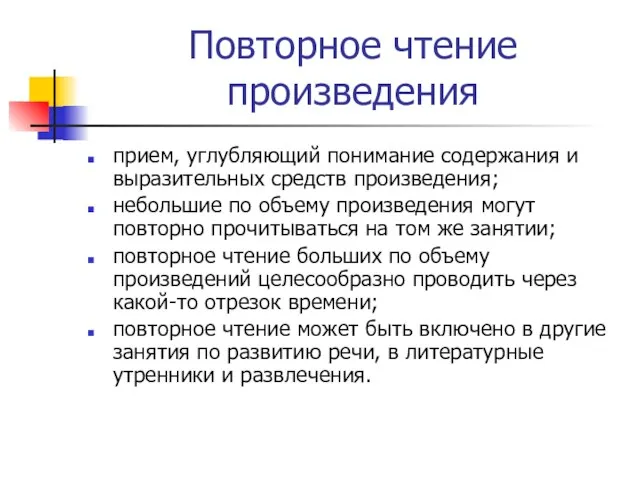 Повторное чтение произведения

прием, углубляющий понимание содержания и выразительных средств произведения;

небольшие по объему произведения могут повторно прочитываться на том же занятии;

повторное чтение больших по объему произведений целесообразно проводить через какой-то отрезок времени;

повторное чтение может быть включено в другие занятия по развитию речи, в литературные утренники и развлечения.